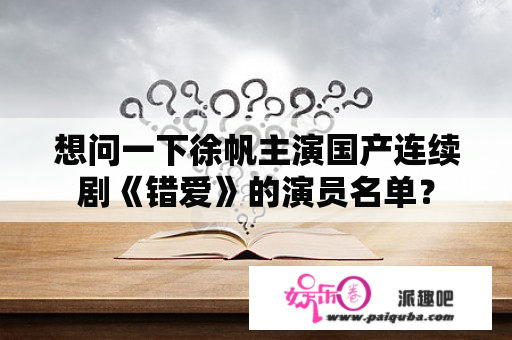 想问一下徐帆主演国产连续剧《错爱》的演员名单？

娱乐圈 派趣吧

www.paiquba.com